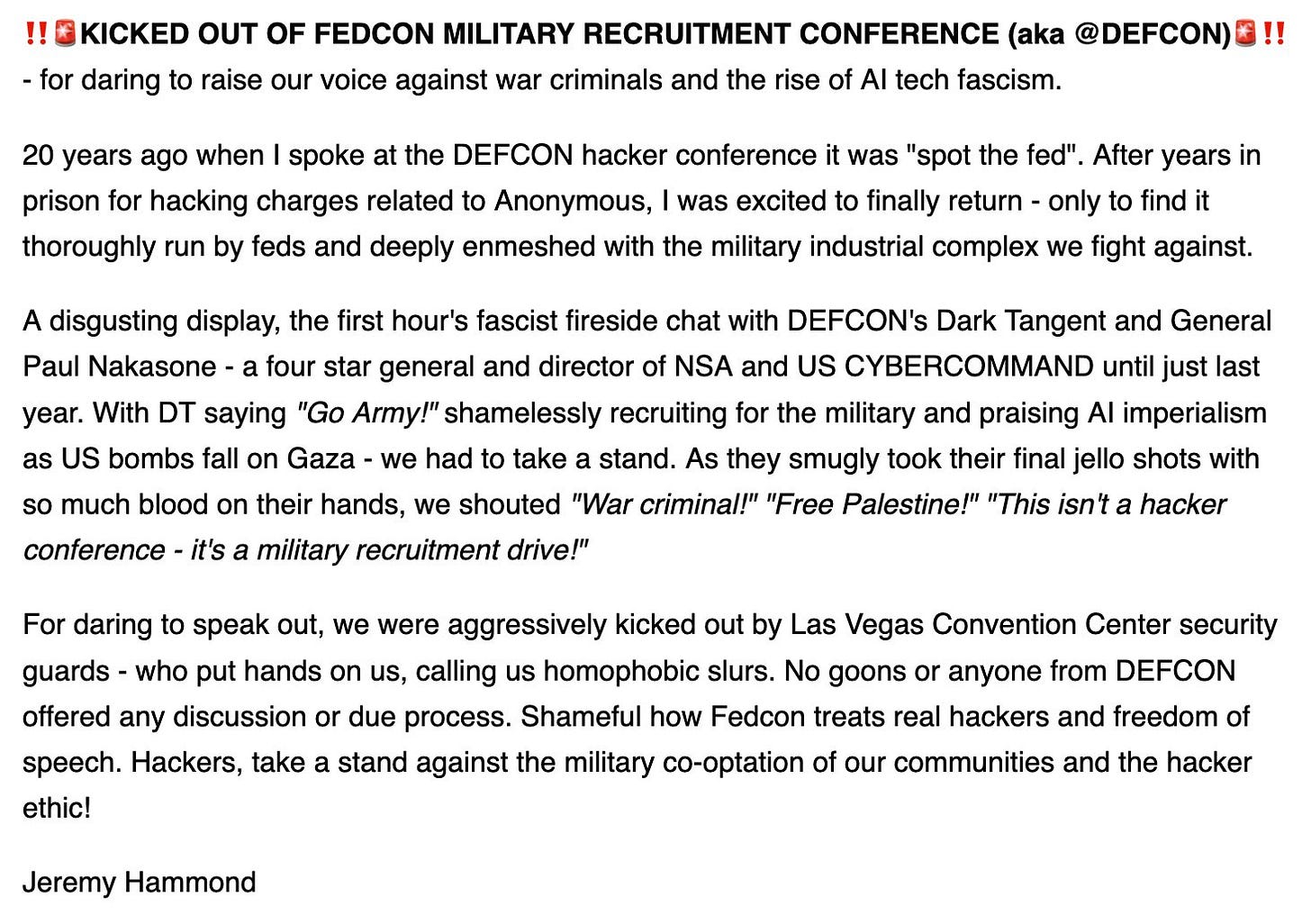 ‼️🚨KICKED OUT OF FEDCON MILITARY RECRUITMENT CONFERENCE (aka @DEFCON)🚨‼️
- for daring to raise our voice against war criminals and the rise of AI tech fascism.

20 years ago when I spoke at the DEFCON hacker conference it was "spot the fed". After years in prison for hacking charges related to Anonymous, I was excited to finally return - only to find it thoroughly run by feds and deeply enmeshed with the military industrial complex we fight against.

A disgusting display, the first hour's fascist fireside chat with DEFCON's Dark Tangent and General Paul Nakasone - a four star general and director of NSA and US CYBERCOMMAND until just last year. With DT saying "Go Army!" shamelessly recruiting for the military and praising AI imperialism as US bombs fall on Gaza - we had to take a stand. As they smugly took their final jello shots with so much blood on their hands, we shouted "War criminal!" "Free Palestine!" "This isn't a hacker conference - it's a military recruitment drive!"

For daring to speak out, we were aggressively kicked out by Las Vegas Convention Center security guards - who put hands on us, calling us homophobic slurs. No goons or anyone from DEFCON offered any discussion or due process. Shameful how Fedcon treats real hackers and freedom of speech. Hackers, take a stand against the military co-optation of our communities and the hacker ethic!

Jeremy Hammond